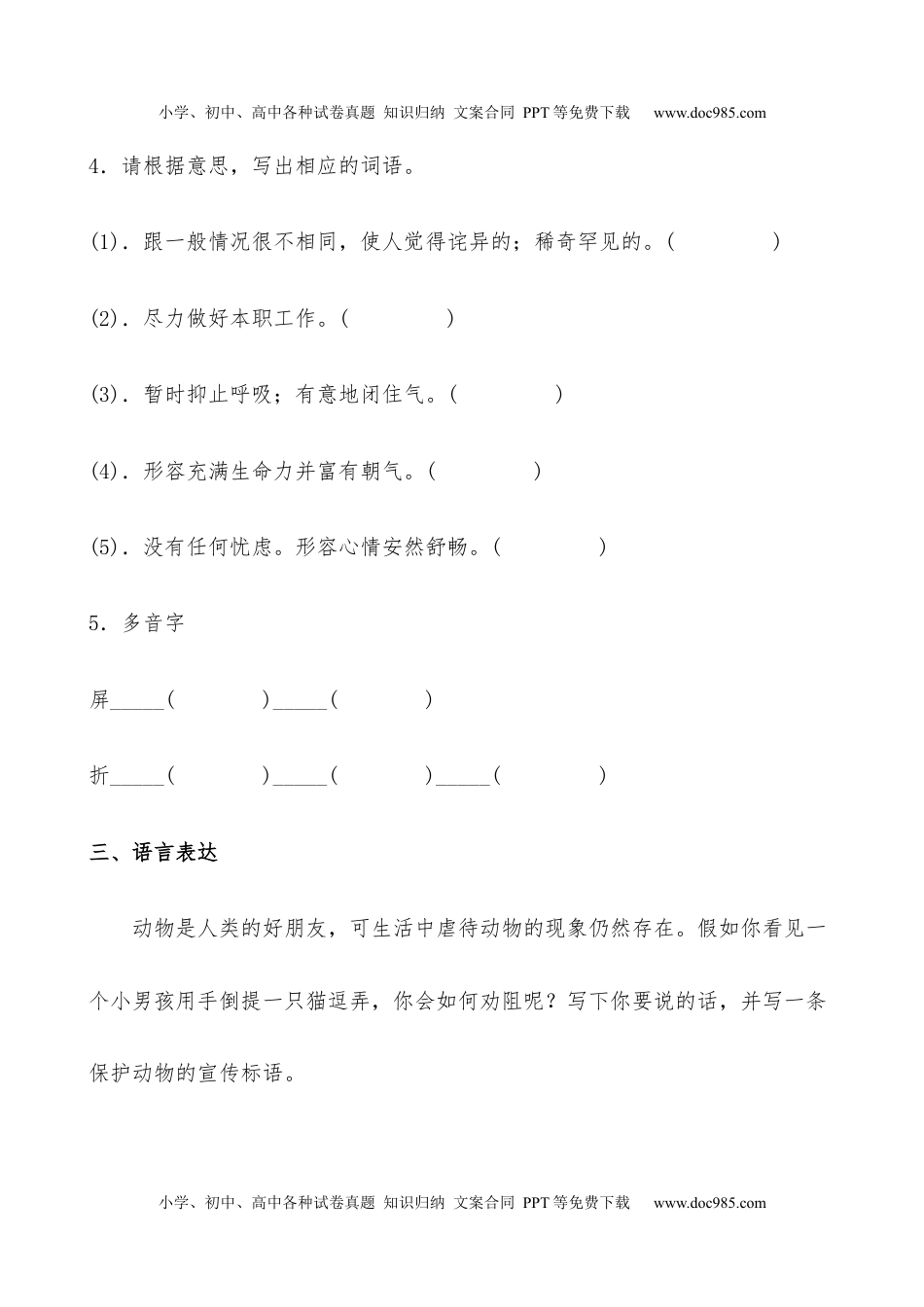 小学、初中、高中各种试卷真题 知识归纳 文案合同 PPT等免费下载 www.doc985.com

4．请根据意思，写出相应的词语。

(1)．跟一般情况很不相同，使人觉得诧异的；稀奇罕见的。(　　　　)

(2)．尽力做好本职工作。(　　　　)

(3)．暂时抑止呼吸；有意地闭住气。(　　　　)

(4)．形容充满生命力并富有朝气。(　　　　)

(5)．没有任何忧虑。形容心情安然舒畅。(　　　　)

5．多音字

屏_____(　　　　)_____(　　　　)

折_____(　　　　)_____(　　　　)_____(　　　　)

三、语言表达

动物是人类的好朋友，可生活中虐待动物的现象仍然存在。假如你看见一个小男孩用手倒提一只猫逗弄，你会如何劝阻呢？写下你要说的话，并写一条保护动物的宣传标语。

小学、初中、高中各种试卷真题 知识归纳 文案合同 PPT等免费下载 www.doc985.com